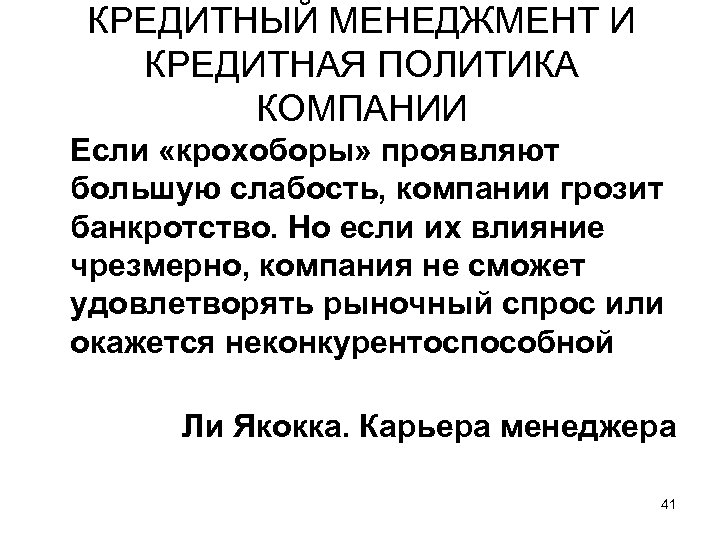 КРЕДИТНЫЙ МЕНЕДЖМЕНТ И КРЕДИТНАЯ ПОЛИТИКА КОМПАНИИ

Если «крохоборы» проявляют большую слабость, компании грозит банкротство. Но если их влияние чрезмерно, компания не сможет удовлетворять рыночный спрос или окажется неконкурентоспособной

Ли Якокка. Карьера менеджера

41